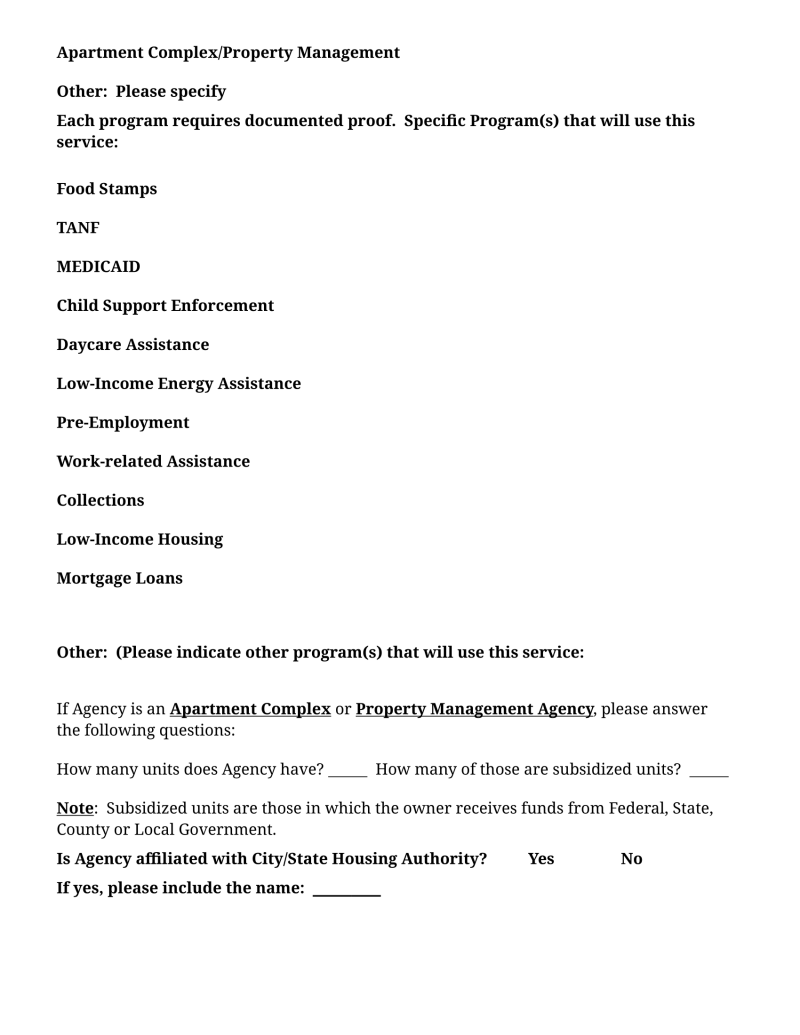 Apartment Complex/Property Management

Other: Please specify

Each program requires documented proof. Specific Program(s) that will use this service:

Food Stamps

TANF

MEDICAID

Child Support Enforcement

Daycare Assistance

Low-Income Energy Assistance

Pre-Employment

Work-related Assistance

Collections

Low-Income Housing

Mortgage Loans

Other: (Please indicate other program(s) that will use this service:

If Agency is an Apartment Complex or Property Management Agency, please answer the following questions:

How many units does Agency have? _____ How many of those are subsidized units? _____

Note: Subsidized units are those in which the owner receives funds from Federal, State, County or Local Government.

Is Agency affiliated with City/State Housing Authority? Yes No

If yes, please include the name: _________